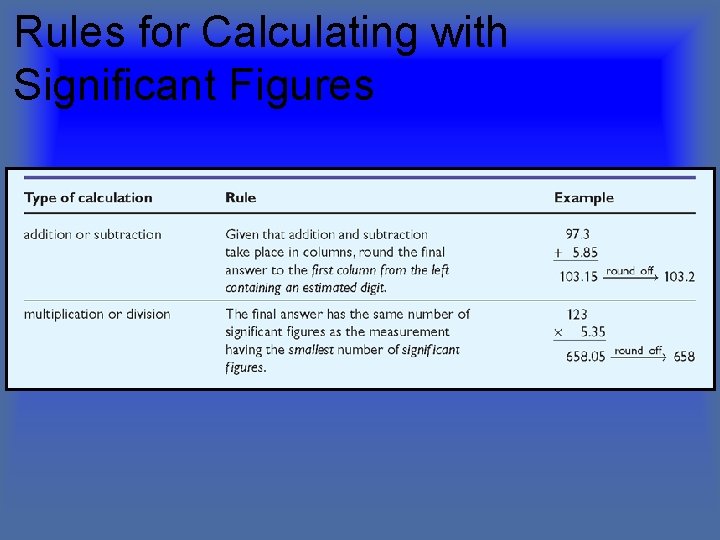 Rules for Calculating with Significant Figures

| Type of calculation | Rule | Example |
|---|---|---|
| addition or subtraction | Given that addition and subtraction take place in columns, round the final answer to the first column from the left containing an estimated digit. | 97.3 + 5.85 103.15 $\xrightarrow{\text{round off}}$ 103.2 |
| multiplication or division | The final answer has the same number of significant figures as the measurement having the smallest number of significant figures. | 123 × 5.35 658.05 $\xrightarrow{\text{round off}}$ 658 |